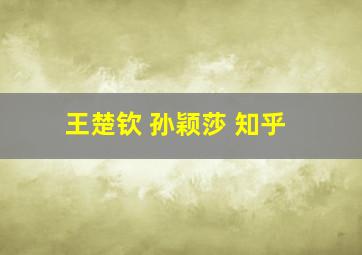 王楚钦 孙颖莎 知乎